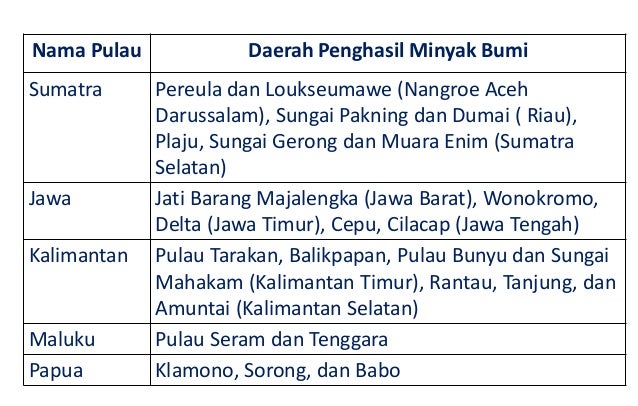 | Nama Pulau | Daerah Penghasil Minyak Bumi |
|---|---|
| Sumatra | Pereula dan Loukseumawe (Nangroe Aceh Darussalam), Sungai Pakning dan Dumai ( Riau), Plaju, Sungai Gerong dan Muara Enim (Sumatra Selatan) |
| Jawa | Jati Barang Majalengka (Jawa Barat), Wonokromo, Delta (Jawa Timur), Cepu, Cilacap (Jawa Tengah) |
| Kalimantan | Pulau Tarakan, Balikpapan, Pulau Bunyu dan Sungai Mahakam (Kalimantan Timur), Rantau, Tanjung, dan Amuntai (Kalimantan Selatan) |
| Maluku | Pulau Seram dan Tenggara |
| Papua | Klamono, Sorong, dan Babo |